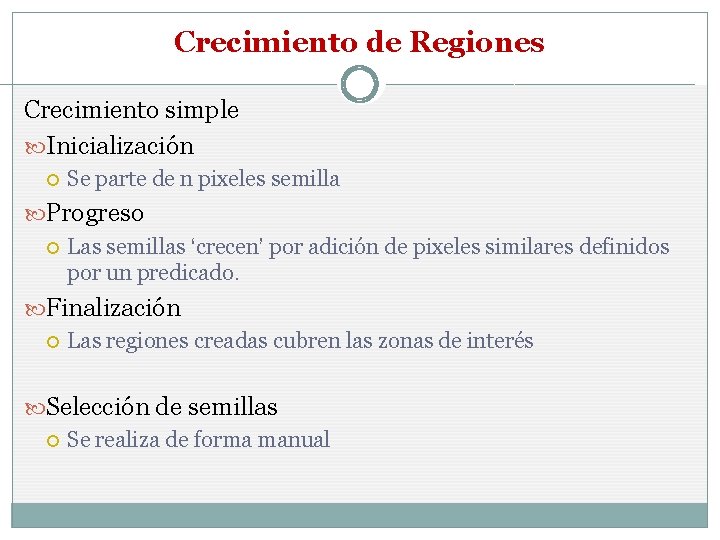 Crecimiento de Regiones

Crecimiento simple

Inicialización

Se parte de n pixeles semilla

Progreso

Las semillas ‘crecen' por adición de pixeles similares definidos por un predicado.

Finalización

Las regiones creadas cubren las zonas de interés

Selección de semillas

Se realiza de forma manual